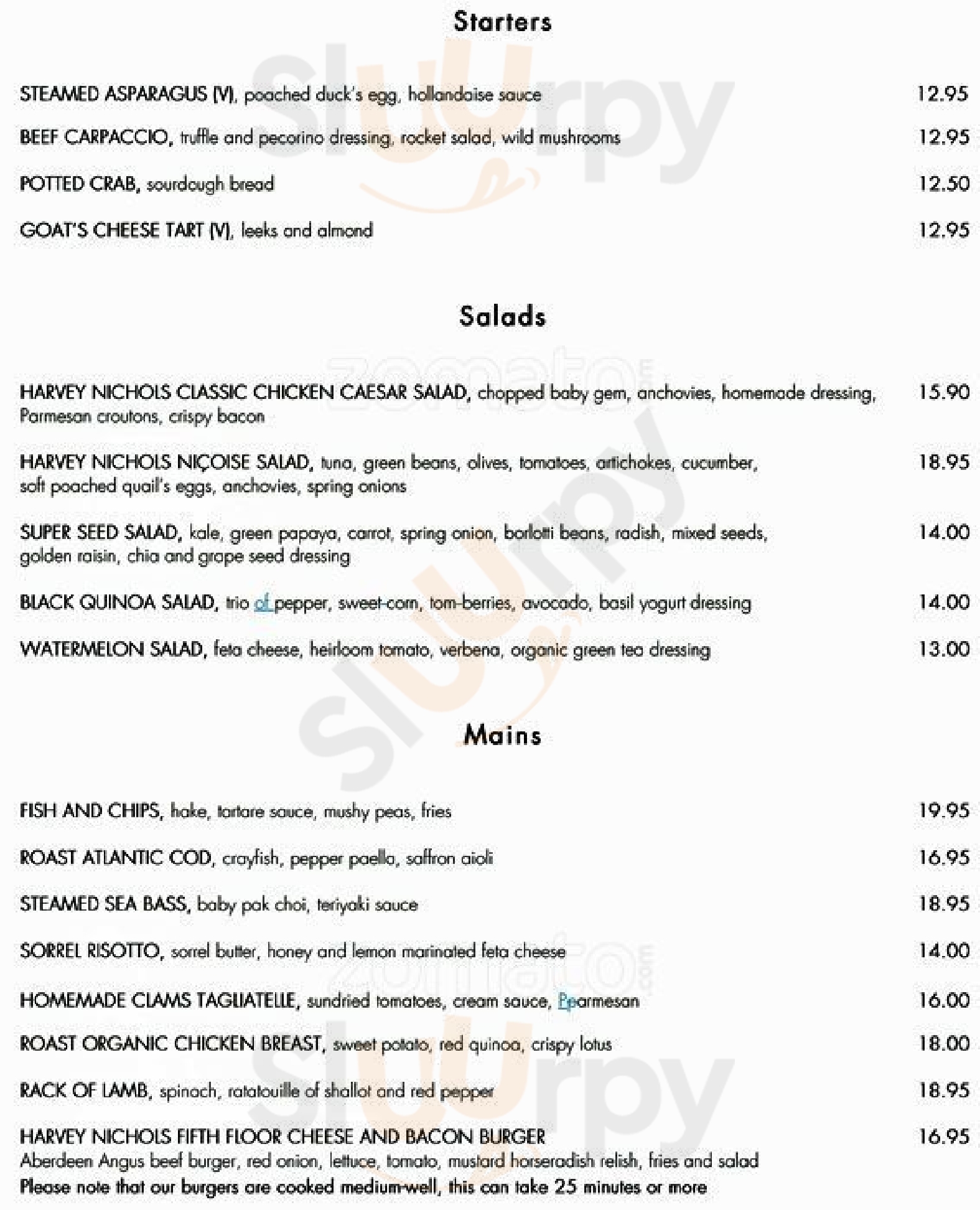 Starters

STEAMED ASPARAGUS (V), poached duck's egg, hollandaise sauce 12.95

BEEF CARPACCIO, truffle and pecorino dressing, rocket salad, wild mushrooms 12.95

POTTED CRAB, sourdough bread 12.50

GOAT'S CHEESE TART (V), leeks and almond 12.95

Salads

HARVEY NICHOLS CLASSIC CHICKEN CAESAR SALAD, chopped baby gem, anchovies, homemade dressing, Parmesan croutons, crispy bacon 15.90

HARVEY NICHOLS NIÇOISE SALAD, tuna, green beans, olives, tomatoes, artichokes, cucumber, soft poached quail's eggs, anchovies, spring onions 18.95

SUPER SEED SALAD, kale, green papaya, carrot, spring onion, borlotti beans, radish, mixed seeds, golden raisin, chia and grape seed dressing 14.00

BLACK QUINOA SALAD, trio of pepper, sweet-corn, tom-berries, avocado, basil yogurt dressing 14.00

WATERMELON SALAD, feta cheese, heirloom tomato, verbena, organic green tea dressing 13.00

Mains

FISH AND CHIPS, hake, tartare sauce, mushy peas, fries 19.95

ROAST ATLANTIC COD, crayfish, pepper paella, saffron aioli 16.95

STEAMED SEA BASS, baby pak choi, teriyaki sauce 18.95

SORREL RISOTTO, sorrel butter, honey and lemon marinated feta cheese 14.00

HOMEMADE CLAMS TAGLIATELLE, sundried tomatoes, cream sauce, Pparmesan 16.00

ROAST ORGANIC CHICKEN BREAST, sweet potato, red quinoa, crispy lotus 18.00

RACK OF LAMB, spinach, ratatouille of shallot and red pepper 18.95

HARVEY NICHOLS FIFTH FLOOR CHEESE AND BACON BURGER 16.95
Aberdeen Angus beef burger, red onion, lettuce, tomato, mustard horseradish relish, fries and salad
Please note that our burgers are cooked medium-well, this can take 25 minutes or more